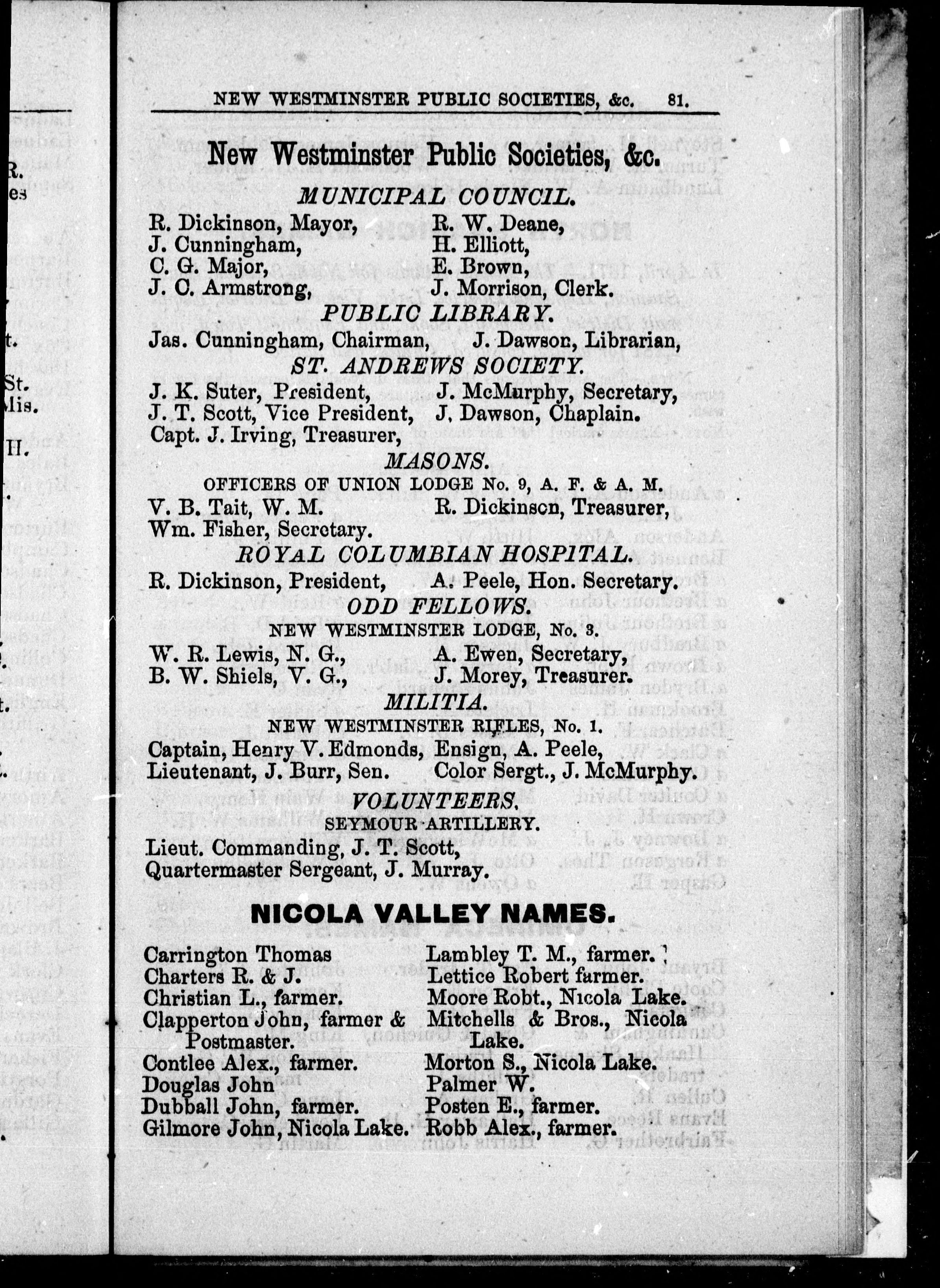 NEW WESTMINSTER PUBLIC SOCIETIES, &c. 81.

New Westminster Public Societies, &c.

MUNICIPAL COUNCIL.

R. Dickinson, Mayor,
J. Cunningham,
C. G. Major,
J. C. Armstrong,

R. W. Deane,
H. Elliott,
E. Brown,
J. Morrison, Clerk.

PUBLIC LIBRARY.

Jas. Cunningham, Chairman, J. Dawson, Librarian,

ST. ANDREWS SOCIETY.

J. K. Suter, President,
J. T. Scott, Vice President,
Capt. J. Irving, Treasurer,

J. McMurphy, Secretary,
J. Dawson, Chaplain.

MASONS.

OFFICERS OF UNION LODGE No. 9, A. F. & A. M.

V. B. Tait, W. M.
Wm. Fisher, Secretary.

R. Dickinson, Treasurer,

ROYAL COLUMBIAN HOSPITAL.

R. Dickinson, President, A. Peele, Hon. Secretary.

ODD FELLOWS.

NEW WESTMINSTER LODGE, No. 3.

W. R. Lewis, N. G.,
B. W. Shiels, V. G.,

A. Ewen, Secretary,
J. Morey, Treasurer.

MILITIA.

NEW WESTMINSTER RIFLES, No. 1.

Captain, Henry V. Edmonds,
Lieutenant, J. Burr, Sen.

Ensign, A. Peele,
Color Sergt., J. McMurphy.

VOLUNTEERS.

SEYMOUR ARTILLERY.

Lieut. Commanding, J. T. Scott,
Quartermaster Sergeant, J. Murray.

NICOLA VALLEY NAMES.

Carrington Thomas
Charters R. & J.
Christian L., farmer.
Clapperton John, farmer & Postmaster.
Contlee Alex., farmer.
Douglas John
Dubball John, farmer.
Gilmore John, Nicola Lake.

Lambley T. M., farmer.
Lettice Robert farmer.
Moore Robt., Nicola Lake.
Mitchells & Bros., Nicola Lake.
Morton S., Nicola Lake.
Palmer W.
Posten E., farmer.
Robb Alex., farmer.